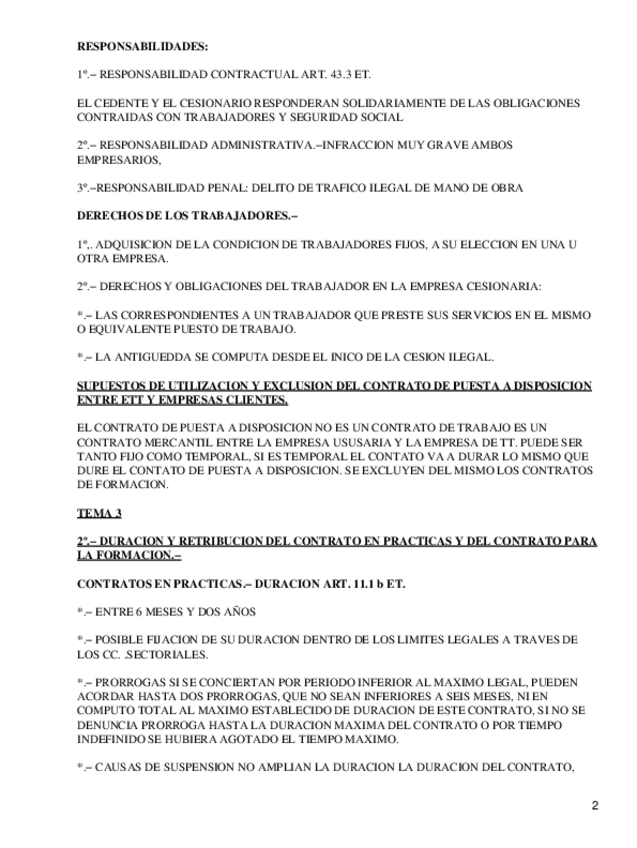 RESPONSABILIDADES:

1º.– RESPONSABILIDAD CONTRACTUAL ART. 43.3 ET.

EL CEDENTE Y EL CESIONARIO RESPONDERAN SOLIDARIAMENTE DE LAS OBLIGACIONES CONTRAIDAS CON TRABAJADORES Y SEGURIDAD SOCIAL

2º.– RESPONSABILIDAD ADMINISTRATIVA.–INFRACCION MUY GRAVE AMBOS EMPRESARIOS,

3º.–RESPONSABILIDAD PENAL: DELITO DE TRAFICO ILEGAL DE MANO DE OBRA

DERECHOS DE LOS TRABAJADORES.–

1º,. ADQUISICION DE LA CONDICION DE TRABAJADORES FIJOS, A SU ELECCION EN UNA U OTRA EMPRESA.

2º.– DERECHOS Y OBLIGACIONES DEL TRABAJADOR EN LA EMPRESA CESIONARIA:

*.– LAS CORRESPONDIENTES A UN TRABAJADOR QUE PRESTE SUS SERVICIOS EN EL MISMO O EQUIVALENTE PUESTO DE TRABAJO.

*.– LA ANTIGUEDDA SE COMPUTA DESDE EL INICO DE LA CESION ILEGAL.

SUPUESTOS DE UTILIZACION Y EXCLUSION DEL CONTRATO DE PUESTA A DISPOSICION ENTRE ETT Y EMPRESAS CLIENTES.

EL CONTRATO DE PUESTA A DISPOSICION NO ES UN CONTRATO DE TRABAJO ES UN CONTRATO MERCANTIL ENTRE LA EMPRESA USUSARIA Y LA EMPRESA DE TT. PUEDE SER TANTO FIJO COMO TEMPORAL, SI ES TEMPORAL EL CONTATO VA A DURAR LO MISMO QUE DURE EL CONTATO DE PUESTA A DISPOSICION. SE EXCLUYEN DEL MISMO LOS CONTRATOS DE FORMACION.

TEMA 3

2º.– DURACION Y RETRIBUCION DEL CONTRATO EN PRACTICAS Y DEL CONTRATO PARA LA FORMACION.–

CONTRATOS EN PRACTICAS.– DURACION ART. 11.1 b ET.

*.– ENTRE 6 MESES Y DOS AÑOS

*.– POSIBLE FIJACION DE SU DURACION DENTRO DE LOS LIMITES LEGALES A TRAVES DE LOS CC. .SECTORIALES.

*.– PRORROGAS SI SE CONCIERTAN POR PERIODO INFERIOR AL MAXIMO LEGAL, PUEDEN ACORDAR HASTA DOS PRORROGAS, QUE NO SEAN INFERIORES A SEIS MESES, NI EN COMPUTO TOTAL AL MAXIMO ESTABLECIDO DE DURACION DE ESTE CONTRATO, SI NO SE DENUNCIA PRORROGA HASTA LA DURACION MAXIMA DEL CONTRATO O POR TIEMPO INDEFINIDO SE HUBIERA AGOTADO EL TIEMPO MAXIMO.

*.– CAUSAS DE SUSPENSION NO AMPLIAN LA DURACION LA DURACION DEL CONTRATO,

2